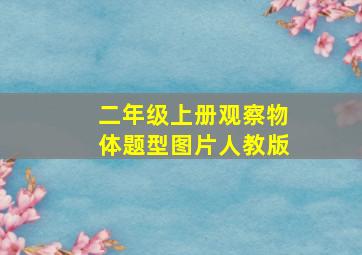 二年级上册观察物体题型图片人教版